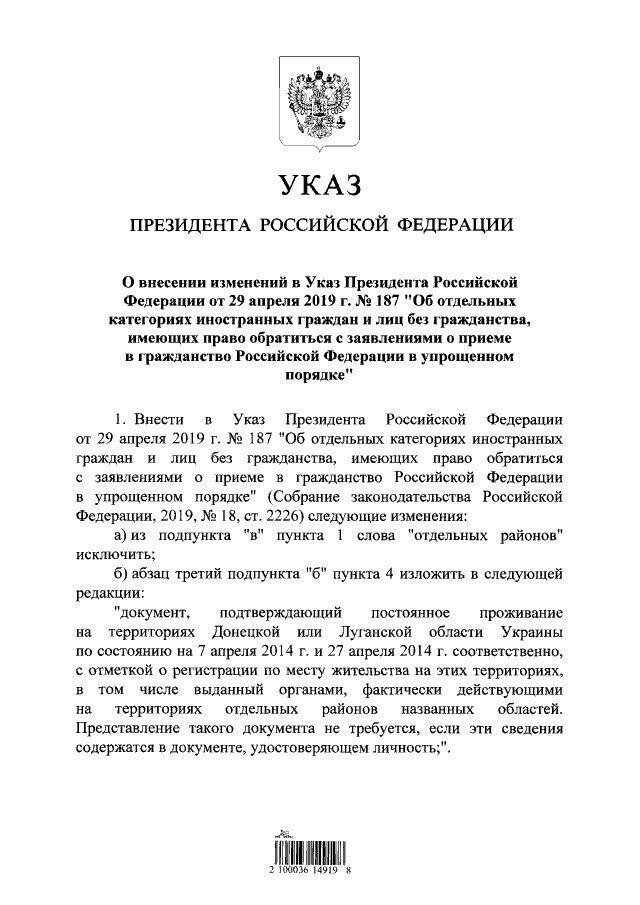 УКАЗ

ПРЕЗИДЕНТА РОССИЙСКОЙ ФЕДЕРАЦИИ

О внесении изменений в Указ Президента Российской Федерации от 29 апреля 2019 г. № 187 "Об отдельных категориях иностранных граждан и лиц без гражданства, имеющих право обратиться с заявлениями о приеме в гражданство Российской Федерации в упрощенном порядке"

1. Внести в Указ Президента Российской Федерации от 29 апреля 2019 г. № 187 "Об отдельных категориях иностранных граждан и лиц без гражданства, имеющих право обратиться с заявлениями о приеме в гражданство Российской Федерации в упрощенном порядке" (Собрание законодательства Российской Федерации, 2019, № 18, ст. 2226) следующие изменения:

а) из подпункта "в" пункта 1 слова "отдельных районов" исключить;

б) абзац третий подпункта "б" пункта 4 изложить в следующей редакции:

"документ, подтверждающий постоянное проживание на территориях Донецкой или Луганской области Украины по состоянию на 7 апреля 2014 г. и 27 апреля 2014 г. соответственно, с отметкой о регистрации по месту жительства на этих территориях, в том числе выданный органами, фактически действующими на территориях отдельных районов названных областей. Представление такого документа не требуется, если эти сведения содержатся в документе, удостоверяющем личность;".

2 100036 14919 8